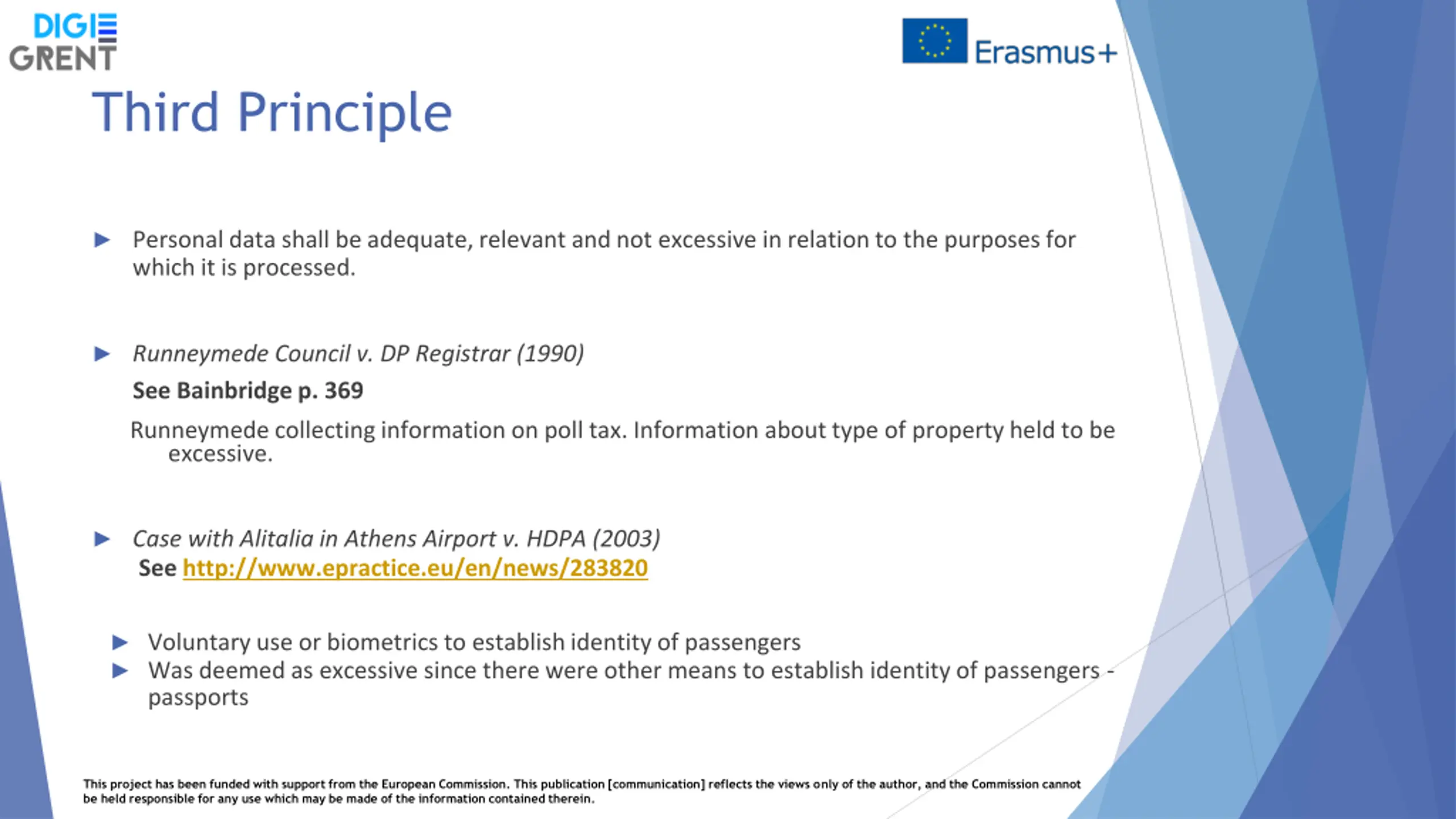 DIGI
GRENT

Erasmus+

Third Principle

▶ Personal data shall be adequate, relevant and not excessive in relation to the purposes for which it is processed.

▶ Runneymede Council v. DP Registrar (1990)

See Bainbridge p. 369

Runneymede collecting information on poll tax. Information about type of property held to be excessive.

▶ Case with Alitalia in Athens Airport v. HDPA (2003)
See http://www.epractice.eu/en/news/283820

▶ Voluntary use or biometrics to establish identity of passengers
▶ Was deemed as excessive since there were other means to establish identity of passengers - passports

This project has been funded with support from the European Commission. This publication [communication] reflects the views only of the author, and the Commission cannot be held responsible for any use which may be made of the information contained therein.